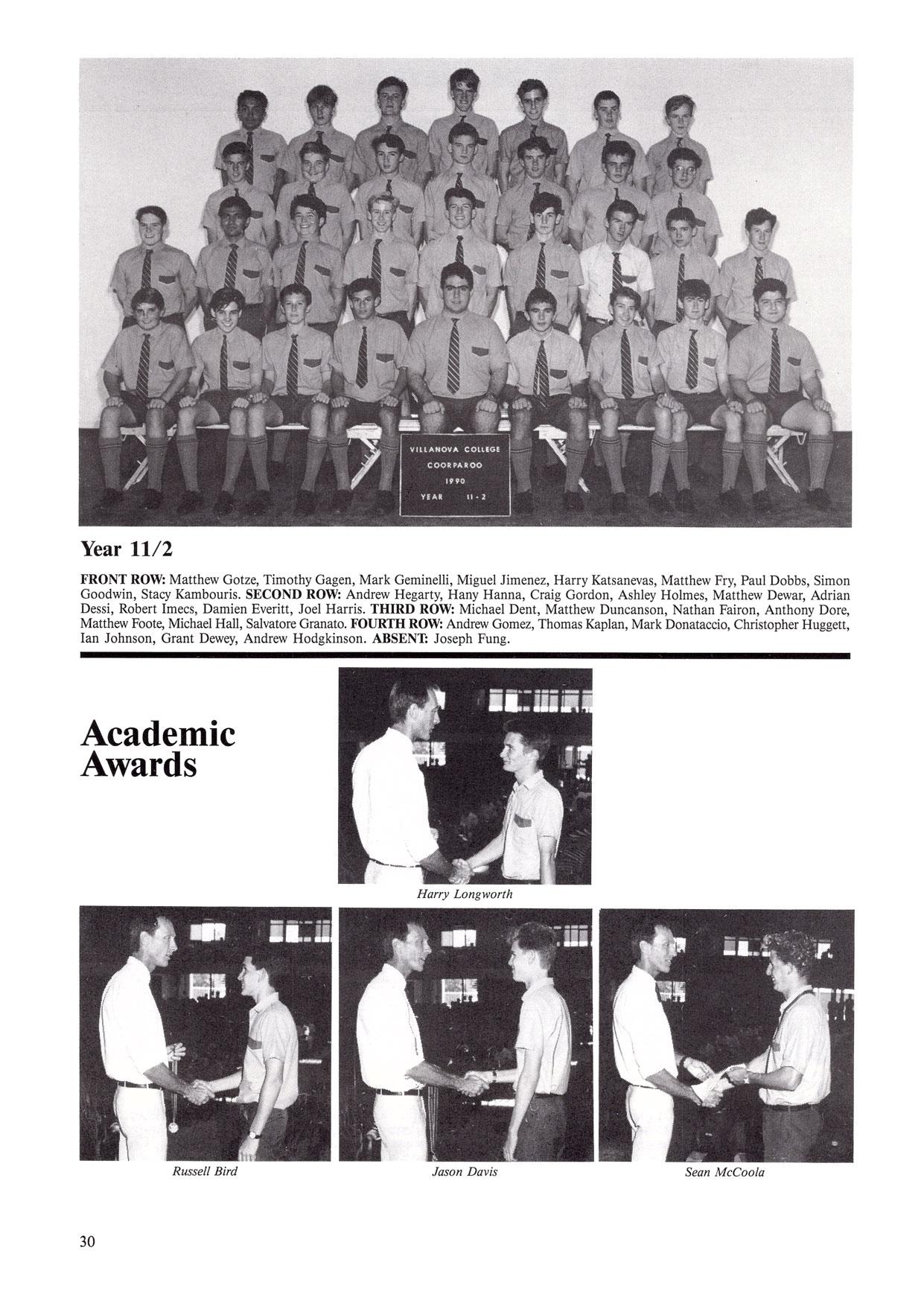 VILLANOVA COLLEGE
COORPAROO
1990
YEAR 11-2

Year 11/2

FRONT ROW: Matthew Gotze, Timothy Gagen, Mark Geminelli, Miguel Jimenez, Harry Katsanevas, Matthew Fry, Paul Dobbs, Simon Goodwin, Stacy Kambouris. SECOND ROW: Andrew Hegarty, Hany Hanna, Craig Gordon, Ashley Holmes, Matthew Dewar, Adrian Dessi, Robert Imecs, Damien Everitt, Joel Harris. THIRD ROW: Michael Dent, Matthew Duncanson, Nathan Fairon, Anthony Dore, Matthew Foote, Michael Hall, Salvatore Granato. FOURTH ROW: Andrew Gomez, Thomas Kaplan, Mark Donataccio, Christopher Huggett, Ian Johnson, Grant Dewey, Andrew Hodgkinson. ABSENT: Joseph Fung.

Academic Awards

Harry Longworth

Russell Bird

Jason Davis

Sean McCoola

30